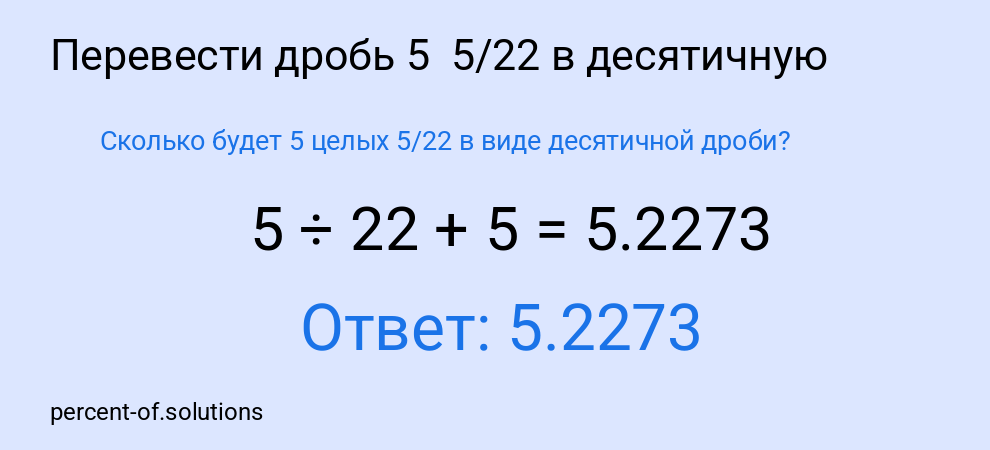 Перевести дробь 5  5/22 в десятичную

Сколько будет 5 целых 5/22 в виде десятичной дроби?

$5 \div 22 + 5 = 5.2273$

Ответ: 5.2273

percent-of.solutions